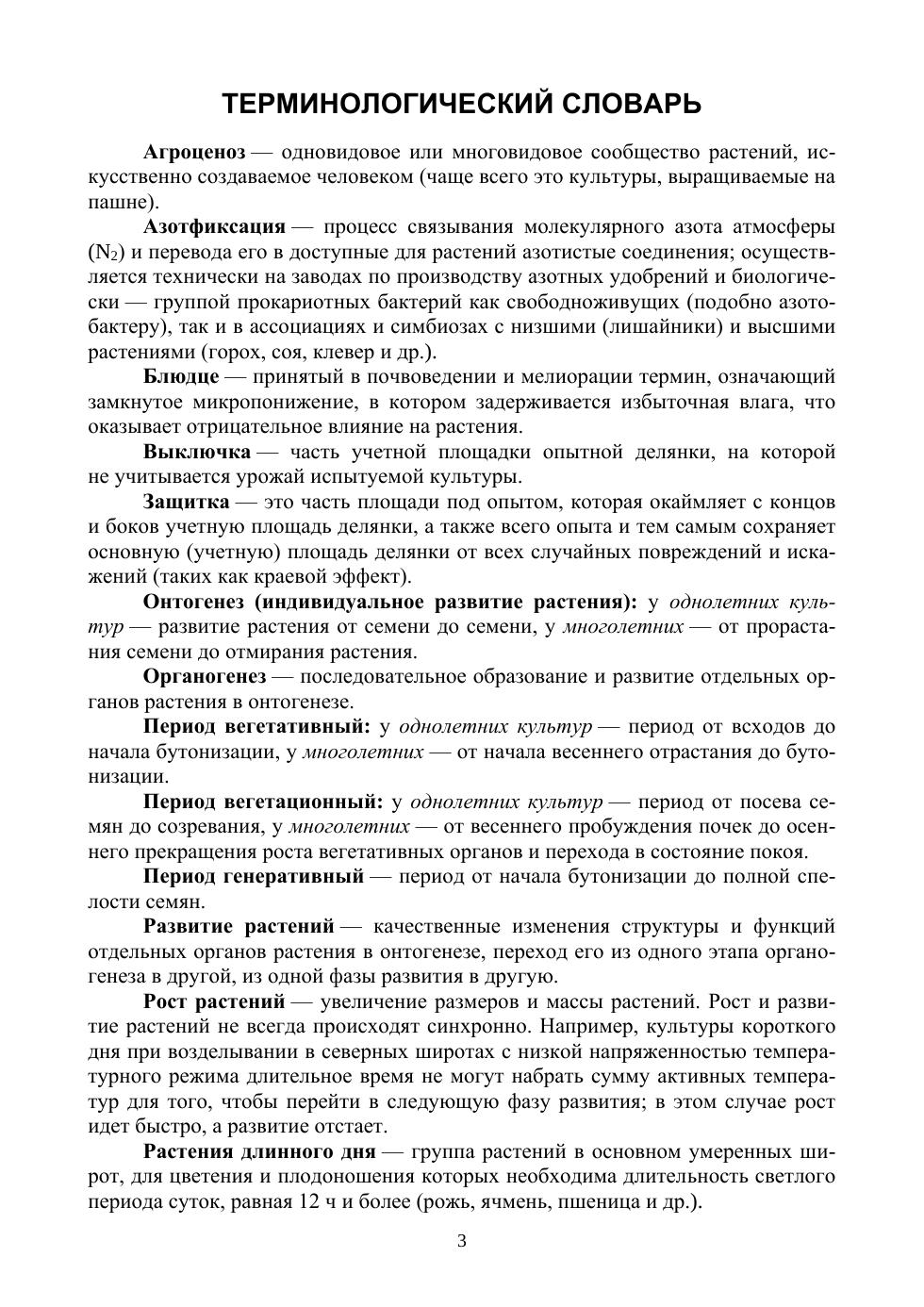 ТЕРМИНОЛОГИЧЕСКИЙ СЛОВАРЬ

Агроценоз — одновидовое или многовидовое сообщество растений, искусственно создаваемое человеком (чаще всего это культуры, выращиваемые на пашне).

Азотфиксация — процесс связывания молекулярного азота атмосферы ($N_2$) и перевода его в доступные для растений азотистые соединения; осуществляется технически на заводах по производству азотных удобрений и биологически — группой прокариотных бактерий как свободноживущих (подобно азотобактеру), так и в ассоциациях и симбиозах с низшими (лишайники) и высшими растениями (горох, соя, клевер и др.).

Блюдце — принятый в почвоведении и мелиорации термин, означающий замкнутое микропонижение, в котором задерживается избыточная влага, что оказывает отрицательное влияние на растения.

Выключка — часть учетной площадки опытной делянки, на которой не учитывается урожай испытуемой культуры.

Защитка — это часть площади под опытом, которая окаймляет с концов и боков учетную площадь делянки, а также всего опыта и тем самым сохраняет основную (учетную) площадь делянки от всех случайных повреждений и искажений (таких как краевой эффект).

Онтогенез (индивидуальное развитие растения): у однолетних культур — развитие растения от семени до семени, у многолетних — от прорастания семени до отмирания растения.

Органогенез — последовательное образование и развитие отдельных органов растения в онтогенезе.

Период вегетативный: у однолетних культур — период от всходов до начала бутонизации, у многолетних — от начала весеннего отрастания до бутонизации.

Период вегетационный: у однолетних культур — период от посева семян до созревания, у многолетних — от весеннего пробуждения почек до осеннего прекращения роста вегетативных органов и перехода в состояние покоя.

Период генеративный — период от начала бутонизации до полной спелости семян.

Развитие растений — качественные изменения структуры и функций отдельных органов растения в онтогенезе, переход его из одного этапа органогенеза в другой, из одной фазы развития в другую.

Рост растений — увеличение размеров и массы растений. Рост и развитие растений не всегда происходят синхронно. Например, культуры короткого дня при возделывании в северных широтах с низкой напряженностью температурного режима длительное время не могут набрать сумму активных температур для того, чтобы перейти в следующую фазу развития; в этом случае рост идет быстро, а развитие отстает.

Растения длинного дня — группа растений в основном умеренных широт, для цветения и плодоношения которых необходима длительность светлого периода суток, равная 12 ч и более (рожь, ячмень, пшеница и др.).

3